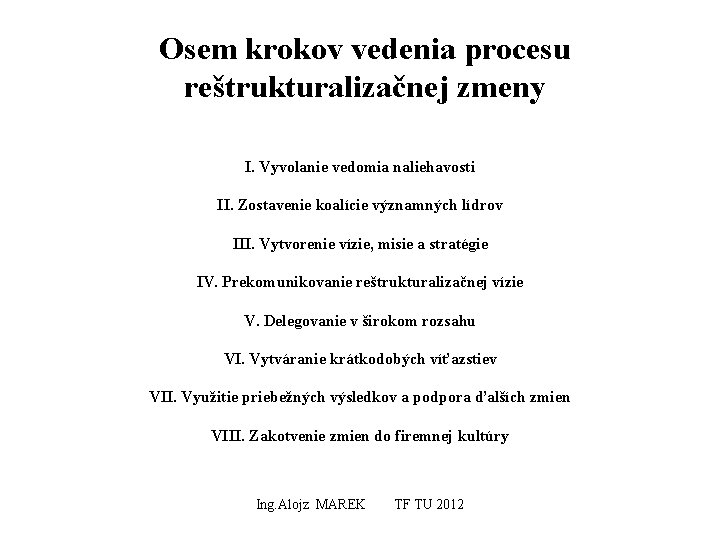 Osem krokov vedenia procesu reštrukturalizačnej zmeny

I. Vyvolanie vedomia naliehavosti

II. Zostavenie koalície významných lídrov

III. Vytvorenie vízie, misie a stratégie

IV. Prekomunikovanie reštrukturalizačnej vízie

V. Delegovanie v širokom rozsahu

VI. Vytváranie krátkodobých víťazstiev

VII. Využitie priebežných výsledkov a podpora ďalších zmien

VIII. Zakotvenie zmien do firemnej kultúry

Ing.Alojz MAREK TF TU 2012